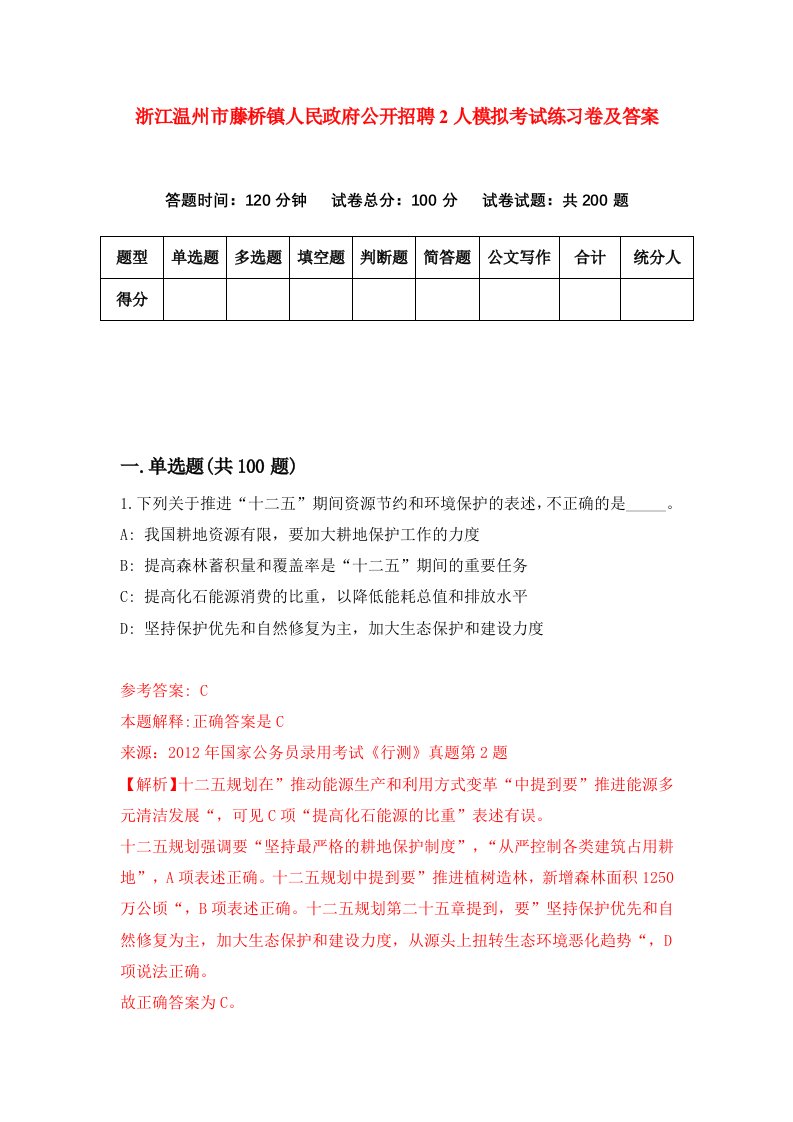 浙江温州市藤桥镇人民政府公开招聘2人模拟考试练习卷及答案

答题时间：120分钟　试卷总分：100分　试卷试题：共200题

| 题型 | 单选题 | 多选题 | 填空题 | 判断题 | 简答题 | 公文写作 | 合计 | 统分人 |
|---|---|---|---|---|---|---|---|---|
| 得分 | | | | | | | | |

一.单选题(共100题)

1.下列关于推进“十二五”期间资源节约和环境保护的表述，不正确的是_____。
A: 我国耕地资源有限，要加大耕地保护工作的力度
B: 提高森林蓄积量和覆盖率是“十二五”期间的重要任务
C: 提高化石能源消费的比重，以降低能耗总值和排放水平
D: 坚持保护优先和自然修复为主，加大生态保护和建设力度

参考答案: C
本题解释:正确答案是C
来源：2012年国家公务员录用考试《行测》真题第2题
【解析】十二五规划在”推动能源生产和利用方式变革“中提到要”推进能源多元清洁发展“，可见C项“提高化石能源的比重”表述有误。
十二五规划强调要“坚持最严格的耕地保护制度”，“从严控制各类建筑占用耕地”，A项表述正确。十二五规划中提到要”推进植树造林，新增森林面积1250万公顷“，B项表述正确。十二五规划第二十五章提到，要”坚持保护优先和自然修复为主，加大生态保护和建设力度，从源头上扭转生态环境恶化趋势“，D项说法正确。
故正确答案为C。